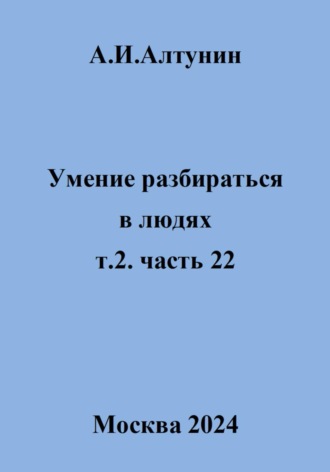 А.И.Алтунин

Умение разбираться в людях
т.2. часть 22

Москва 2024